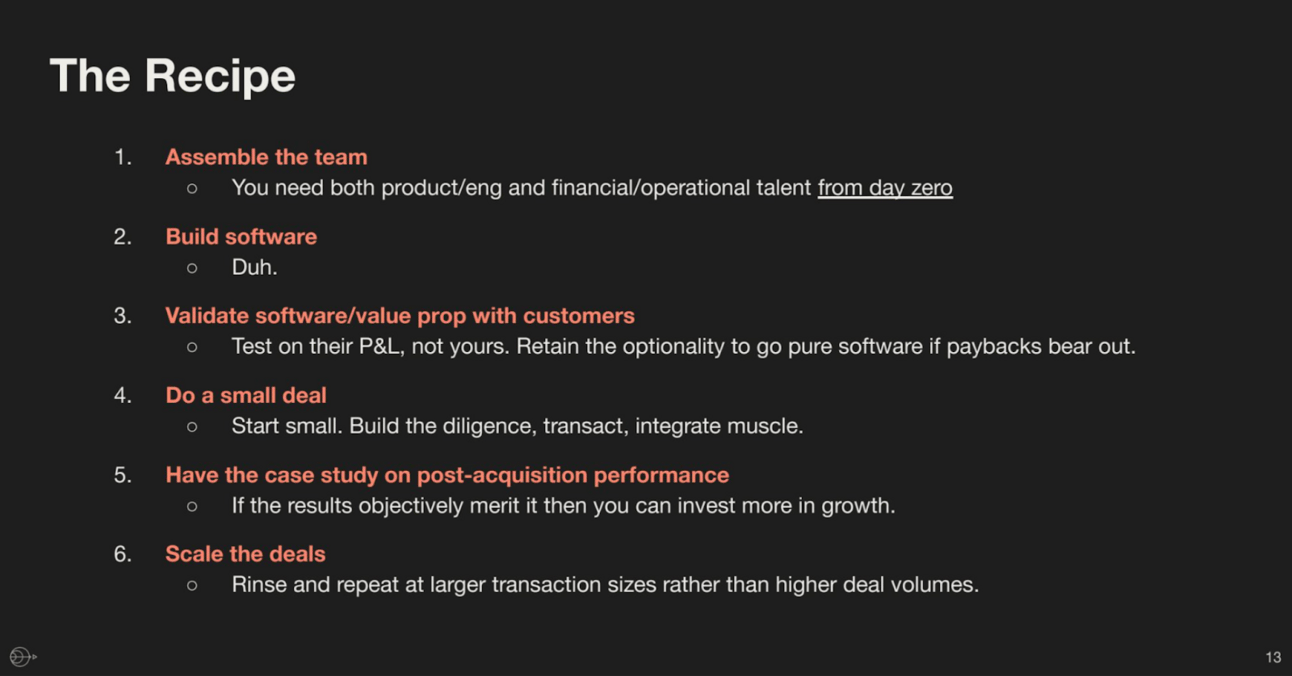 The Recipe

1. Assemble the team
○ You need both product/eng and financial/operational talent from day zero

2. Build software
○ Duh.

3. Validate software/value prop with customers
○ Test on their P&L, not yours. Retain the optionality to go pure software if paybacks bear out.

4. Do a small deal
○ Start small. Build the diligence, transact, integrate muscle.

5. Have the case study on post-acquisition performance
○ If the results objectively merit it then you can invest more in growth.

6. Scale the deals
○ Rinse and repeat at larger transaction sizes rather than higher deal volumes.

13